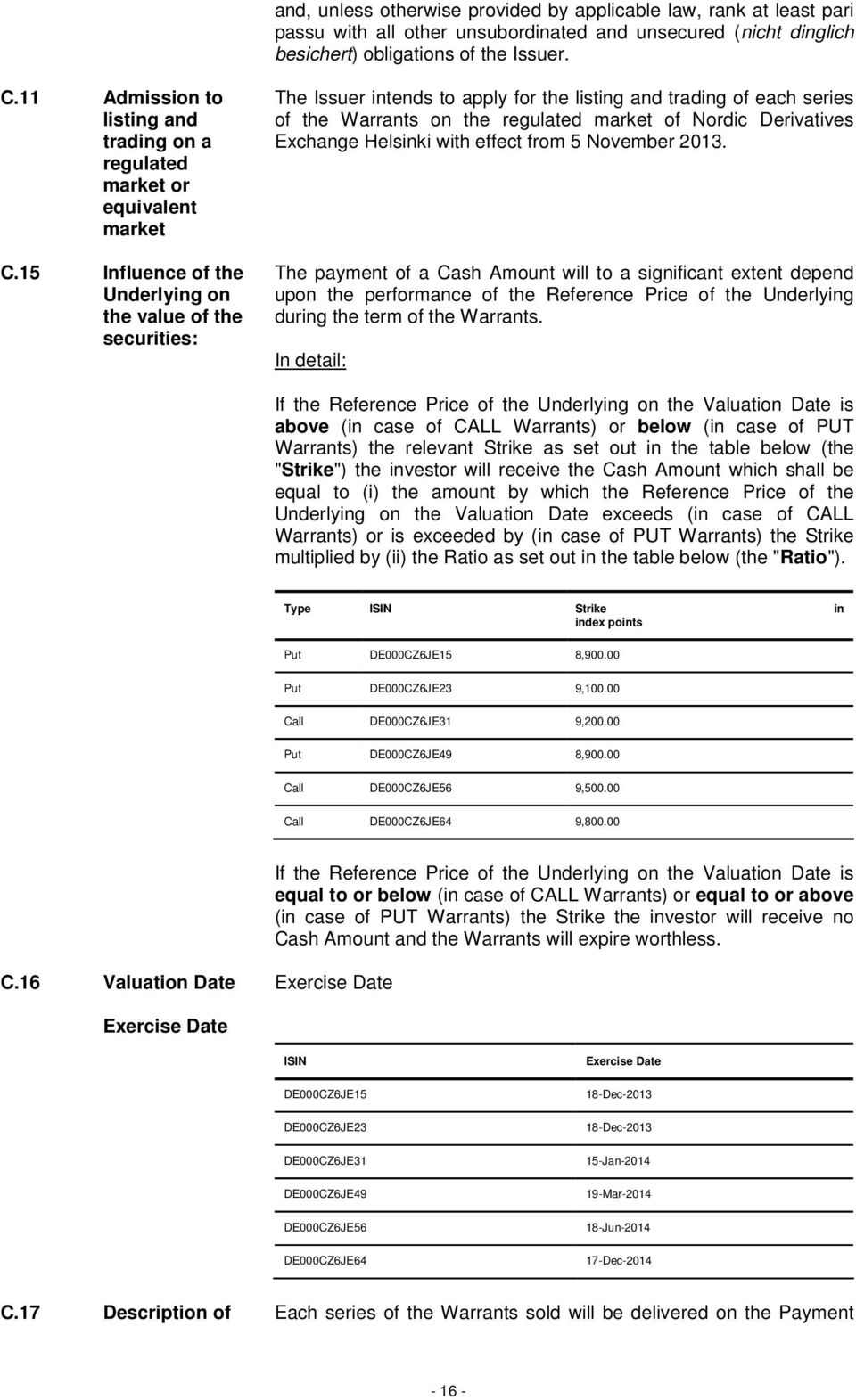 and, unless otherwise provided by applicable law, rank at least pari passu with all other unsubordinated and unsecured (nicht dinglich besichert) obligations of the Issuer.

C.11 Admission to listing and trading on a regulated market or equivalent market

The Issuer intends to apply for the listing and trading of each series of the Warrants on the regulated market of Nordic Derivatives Exchange Helsinki with effect from 5 November 2013.

C.15 Influence of the Underlying on the value of the securities:

The payment of a Cash Amount will to a significant extent depend upon the performance of the Reference Price of the Underlying during the term of the Warrants.

In detail:

If the Reference Price of the Underlying on the Valuation Date is above (in case of CALL Warrants) or below (in case of PUT Warrants) the relevant Strike as set out in the table below (the "Strike") the investor will receive the Cash Amount which shall be equal to (i) the amount by which the Reference Price of the Underlying on the Valuation Date exceeds (in case of CALL Warrants) or is exceeded by (in case of PUT Warrants) the Strike multiplied by (ii) the Ratio as set out in the table below (the "Ratio").

| Type | ISIN | Strike in index points |
|---|---|---|
| Put | DE000CZ6JE15 | 8,900.00 |
| Put | DE000CZ6JE23 | 9,100.00 |
| Call | DE000CZ6JE31 | 9,200.00 |
| Put | DE000CZ6JE49 | 8,900.00 |
| Call | DE000CZ6JE56 | 9,500.00 |
| Call | DE000CZ6JE64 | 9,800.00 |

If the Reference Price of the Underlying on the Valuation Date is equal to or below (in case of CALL Warrants) or equal to or above (in case of PUT Warrants) the Strike the investor will receive no Cash Amount and the Warrants will expire worthless.

C.16 Valuation Date

Exercise Date

Exercise Date

| ISIN | Exercise Date |
|---|---|
| DE000CZ6JE15 | 18-Dec-2013 |
| DE000CZ6JE23 | 18-Dec-2013 |
| DE000CZ6JE31 | 15-Jan-2014 |
| DE000CZ6JE49 | 19-Mar-2014 |
| DE000CZ6JE56 | 18-Jun-2014 |
| DE000CZ6JE64 | 17-Dec-2014 |

C.17 Description of

Each series of the Warrants sold will be delivered on the Payment

- 16 -